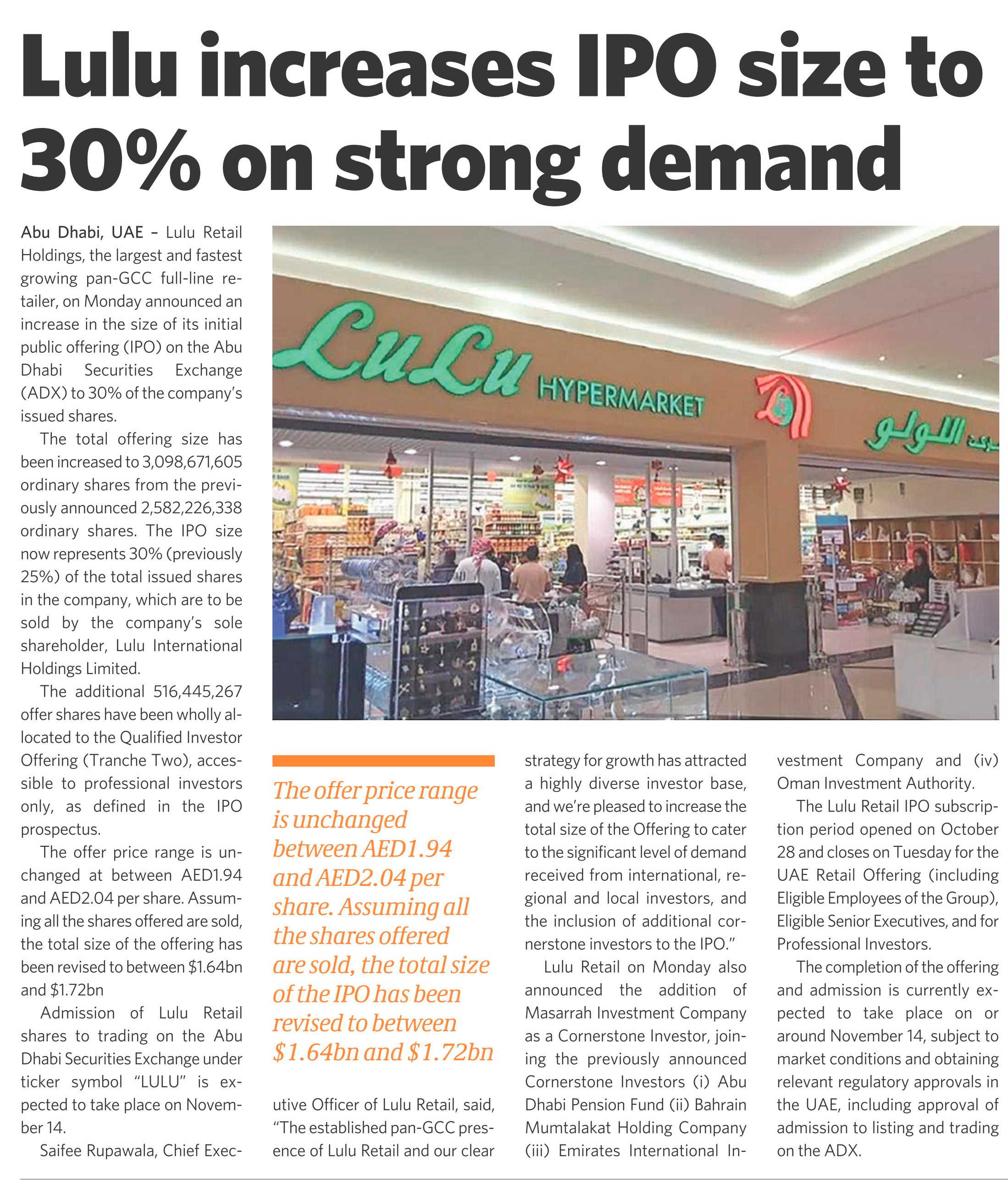 Lulu increases IPO size to 30% on strong demand

Abu Dhabi, UAE – Lulu Retail Holdings, the largest and fastest growing pan-GCC full-line retailer, on Monday announced an increase in the size of its initial public offering (IPO) on the Abu Dhabi Securities Exchange (ADX) to 30% of the company's issued shares.

The total offering size has been increased to 3,098,671,605 ordinary shares from the previously announced 2,582,226,338 ordinary shares. The IPO size now represents 30% (previously 25%) of the total issued shares in the company, which are to be sold by the company's sole shareholder, Lulu International Holdings Limited.

The additional 516,445,267 offer shares have been wholly allocated to the Qualified Investor Offering (Tranche Two), accessible to professional investors only, as defined in the IPO prospectus.

The offer price range is unchanged at between AED1.94 and AED2.04 per share. Assuming all the shares offered are sold, the total size of the offering has been revised to between $1.64bn and $1.72bn

Admission of Lulu Retail shares to trading on the Abu Dhabi Securities Exchange under ticker symbol "LULU" is expected to take place on November 14.

Saifee Rupawala, Chief Executive Officer of Lulu Retail, said, "The established pan-GCC presence of Lulu Retail and our clear strategy for growth has attracted a highly diverse investor base, and we're pleased to increase the total size of the Offering to cater to the significant level of demand received from international, regional and local investors, and the inclusion of additional cornerstone investors to the IPO."

Lulu Retail on Monday also announced the addition of Masarrah Investment Company as a Cornerstone Investor, joining the previously announced Cornerstone Investors (i) Abu Dhabi Pension Fund (ii) Bahrain Mumtalakat Holding Company (iii) Emirates International Investment Company and (iv) Oman Investment Authority.

The Lulu Retail IPO subscription period opened on October 28 and closes on Tuesday for the UAE Retail Offering (including Eligible Employees of the Group), Eligible Senior Executives, and for Professional Investors.

The completion of the offering and admission is currently expected to take place on or around November 14, subject to market conditions and obtaining relevant regulatory approvals in the UAE, including approval of admission to listing and trading on the ADX.

The offer price range is unchanged between AED1.94 and AED2.04 per share. Assuming all the shares offered are sold, the total size of the IPO has been revised to between $1.64bn and $1.72bn

LuLu HYPERMARKET اللولو